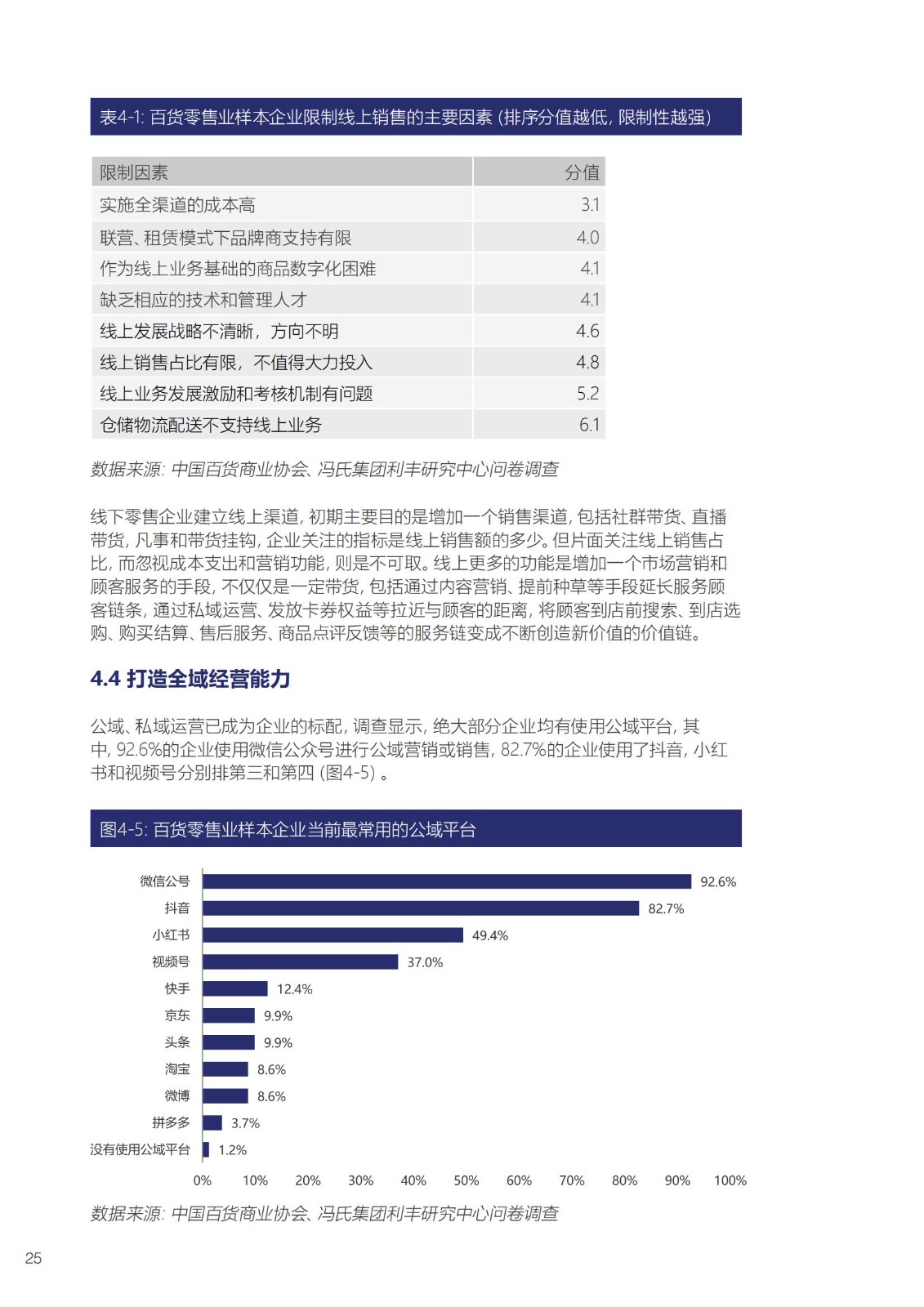 表4-1: 百货零售业样本企业限制线上销售的主要因素 (排序分值越低, 限制性越强)

| 限制因素 | 分值 |
|---|---|
| 实施全渠道的成本高 | 3.1 |
| 联营、租赁模式下品牌商支持有限 | 4.0 |
| 作为线上业务基础的商品数字化困难 | 4.1 |
| 缺乏相应的技术和管理人才 | 4.1 |
| 线上发展战略不清晰，方向不明 | 4.6 |
| 线上销售占比有限，不值得大力投入 | 4.8 |
| 线上业务发展激励和考核机制有问题 | 5.2 |
| 仓储物流配送不支持线上业务 | 6.1 |

数据来源: 中国百货商业协会、冯氏集团利丰研究中心问卷调查

线下零售企业建立线上渠道, 初期主要目的是增加一个销售渠道, 包括社群带货、直播带货, 凡事和带货挂钩, 企业关注的指标是线上销售额的多少。但片面关注线上销售占比, 而忽视成本支出和营销功能, 则是不可取。线上更多的功能是增加一个市场营销和顾客服务的手段, 不仅仅是一定带货, 包括通过内容营销、提前种草等手段延长服务顾客链条, 通过私域运营、发放卡券权益等拉近与顾客的距离, 将顾客到店前搜索、到店选购、购买结算、售后服务、商品点评反馈等的服务链变成不断创造新价值的价值链。

4.4 打造全域经营能力

公域、私域运营已成为企业的标配, 调查显示, 绝大部分企业均有使用公域平台, 其中, 92.6%的企业使用微信公众号进行公域营销或销售, 82.7%的企业使用了抖音, 小红书和视频号分别排第三和第四 (图4-5) 。

图4-5: 百货零售业样本企业当前最常用的公域平台

微信公号 92.6%
抖音 82.7%
小红书 49.4%
视频号 37.0%
快手 12.4%
京东 9.9%
头条 9.9%
淘宝 8.6%
微博 8.6%
拼多多 3.7%
没有使用公域平台 1.2%

0% 10% 20% 30% 40% 50% 60% 70% 80% 90% 100%

数据来源: 中国百货商业协会、冯氏集团利丰研究中心问卷调查

25